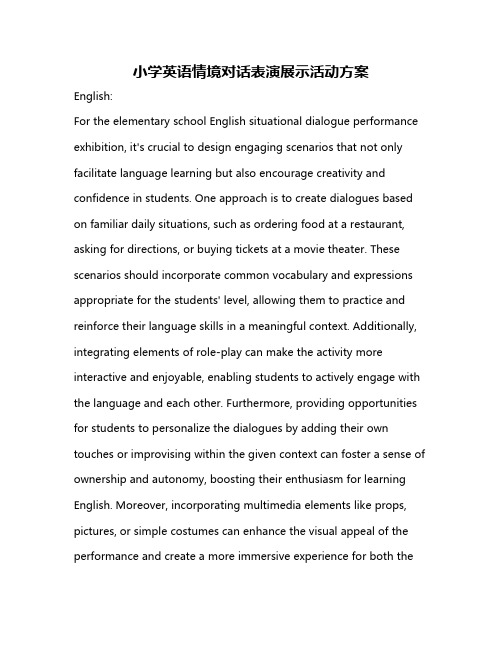 小学英语情境对话表演展示活动方案

English:

For the elementary school English situational dialogue performance exhibition, it's crucial to design engaging scenarios that not only facilitate language learning but also encourage creativity and confidence in students. One approach is to create dialogues based on familiar daily situations, such as ordering food at a restaurant, asking for directions, or buying tickets at a movie theater. These scenarios should incorporate common vocabulary and expressions appropriate for the students' level, allowing them to practice and reinforce their language skills in a meaningful context. Additionally, integrating elements of role-play can make the activity more interactive and enjoyable, enabling students to actively engage with the language and each other. Furthermore, providing opportunities for students to personalize the dialogues by adding their own touches or improvising within the given context can foster a sense of ownership and autonomy, boosting their enthusiasm for learning English. Moreover, incorporating multimedia elements like props, pictures, or simple costumes can enhance the visual appeal of the performance and create a more immersive experience for both the